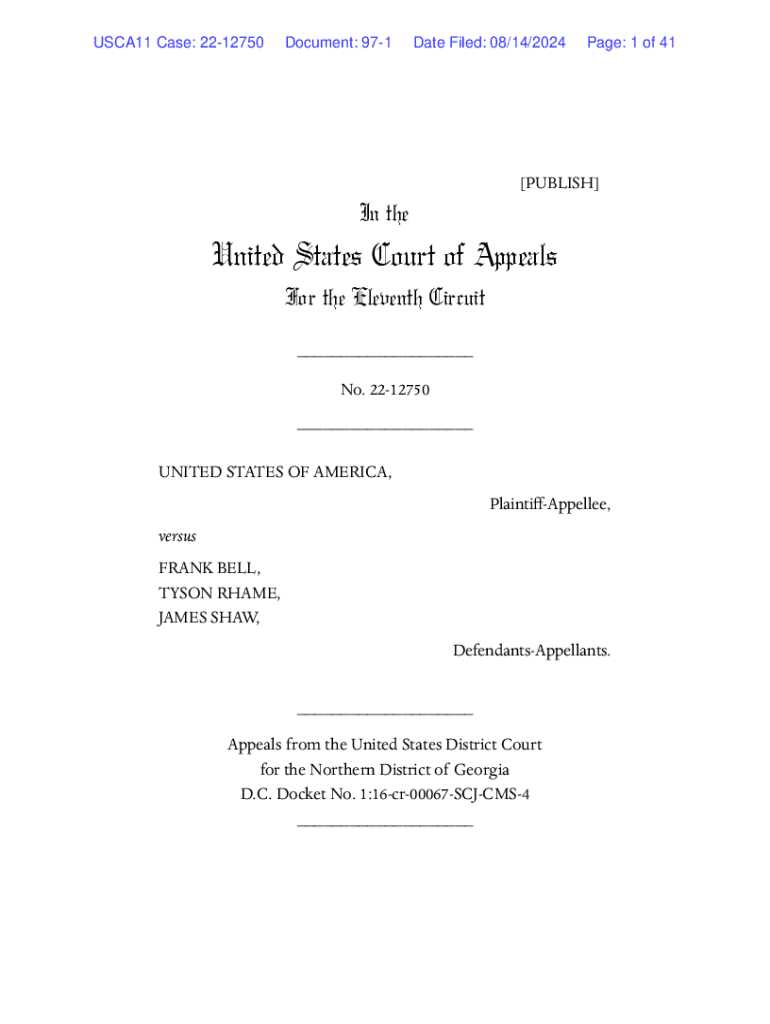 USCA11 Case: 22-12750 Document: 97-1 Date Filed: 08/14/2024 Page: 1 of 41

[PUBLISH]

In the

United States Court of Appeals

For the Eleventh Circuit

____________________

No. 22-12750

____________________

UNITED STATES OF AMERICA,

Plaintiff-Appellee,

versus

FRANK BELL,
TYSON RHAME,
JAMES SHAW,

Defendants-Appellants.

____________________

Appeals from the United States District Court for the Northern District of Georgia
D.C. Docket No. 1:16-cr-00067-SCJ-CMS-4

____________________